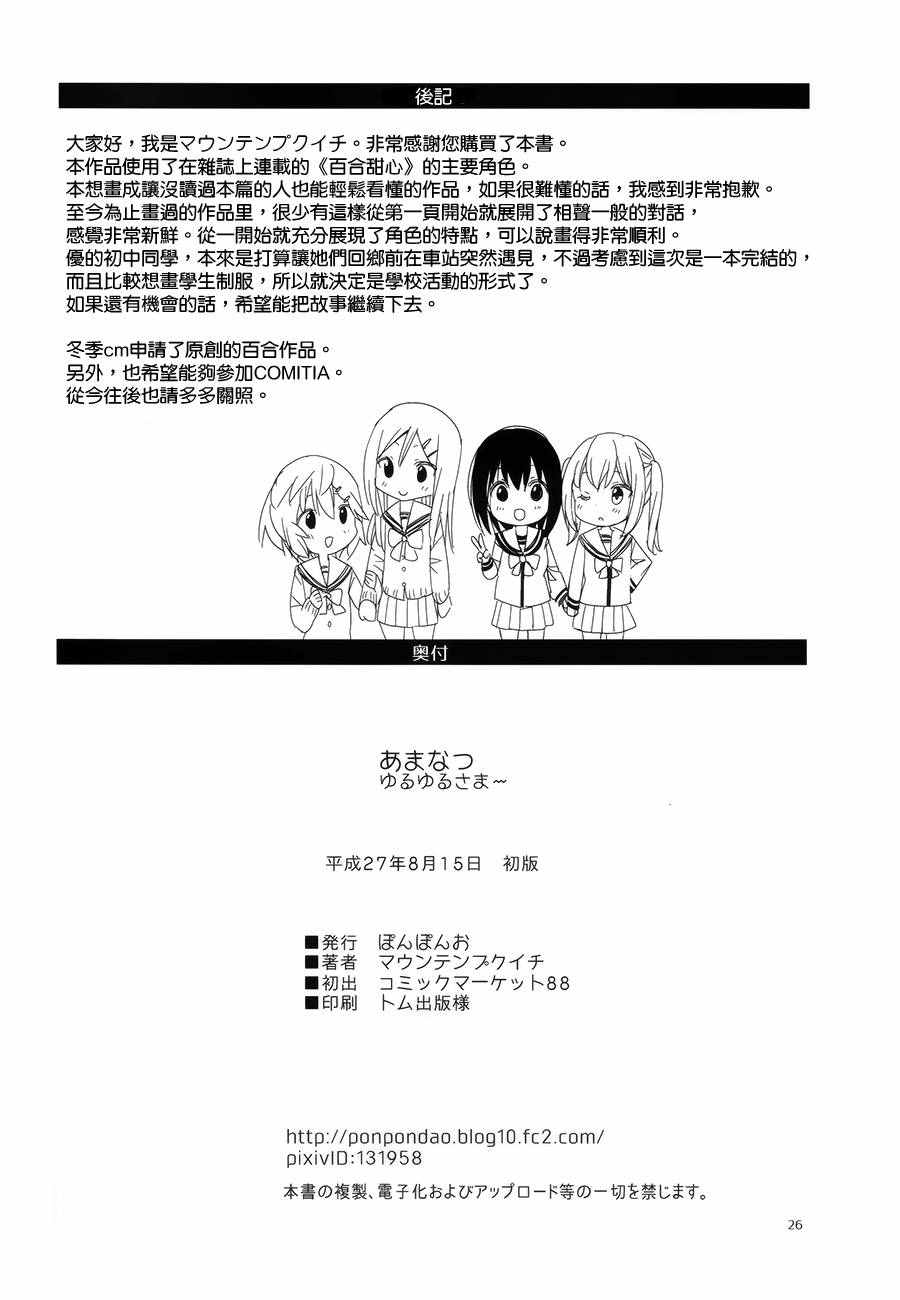 後記

大家好，我是マウンテンプクイチ。非常感謝您購買了本書。
本作品使用了在雜誌上連載的《百合甜心》的主要角色。
本想畫成讓沒讀過本篇的人也能輕鬆看懂的作品，如果很難懂的話，我感到非常抱歉。
至今為止畫過的作品里，很少有這樣從第一頁開始就展開了相聲一般的對話，
感覺非常新鮮。從一開始就充分展現了角色的特點，可以說畫得非常順利。
優的初中同學，本來是打算讓她們回鄉前在車站突然遇見，不過考慮到這次是一本完結的，
而且比較想畫學生制服，所以就決定是學校活動的形式了。
如果還有機會的話，希望能把故事繼續下去。

冬季cm申請了原創的百合作品。
另外，也希望能夠參加COMITIA。
從今往後也請多多關照。

奥付

あまなつ
ゆるゆるさま~

平成27年8月15日 初版

■発行 ぽんぽんお
■著者 マウンテンプクイチ
■初出 コミックマーケット88
■印刷 トム出版様

http://ponpondao.blog10.fc2.com/
pixivID:131958

本書の複製、電子化およびアップロード等の一切を禁じます。

26